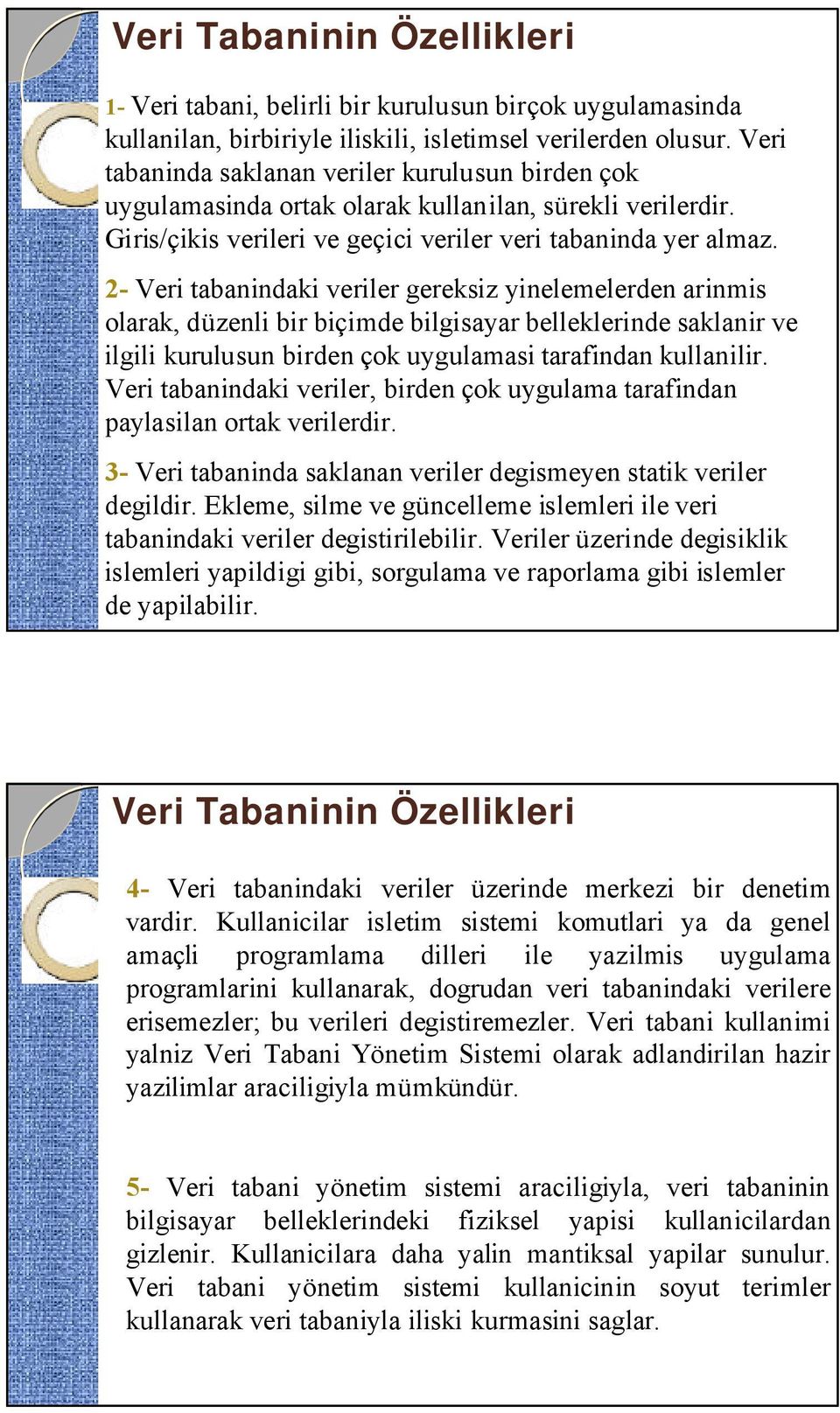 Veri Tabaninin Özellikleri

1- Veri tabani, belirli bir kurulusun birçok uygulamasinda kullanilan, birbiriyle iliskili, isletimsel verilerden olusur. Veri tabaninda saklanan veriler kurulusun birden çok uygulamasinda ortak olarak kullanilan, sürekli verilerdir. Giris/çikis verileri ve geçici veriler veri tabaninda yer almaz.

2- Veri tabanindaki veriler gereksiz yinelemelerden arinmis olarak, düzenli bir biçimde bilgisayar belleklerinde saklanir ve ilgili kurulusun birden çok uygulamasi tarafindan kullanilir. Veri tabanindaki veriler, birden çok uygulama tarafindan paylasilan ortak verilerdir.

3- Veri tabaninda saklanan veriler degismeyen statik veriler degildir. Ekleme, silme ve güncelleme islemleri ile veri tabanindaki veriler degistirilebilir. Veriler üzerinde degisiklik islemleri yapildigi gibi, sorgulama ve raporlama gibi islemler de yapilabilir.

Veri Tabaninin Özellikleri

4- Veri tabanindaki veriler üzerinde merkezi bir denetim vardir. Kullanicilar isletim sistemi komutlari ya da genel amaçli programlama dilleri ile yazilmis uygulama programlarini kullanarak, dogrudan veri tabanindaki verilere erisemezler; bu verileri degistiremezler. Veri tabani kullanimi yalniz Veri Tabani Yönetim Sistemi olarak adlandirilan hazir yazilimlar araciligiyla mümkündür.

5- Veri tabani yönetim sistemi araciligiyla, veri tabaninin bilgisayar belleklerindeki fiziksel yapisi kullanicilardan gizlenir. Kullanicilara daha yalin mantiksal yapilar sunulur. Veri tabani yönetim sistemi kullanicinin soyut terimler kullanarak veri tabaniyla iliski kurmasini saglar.